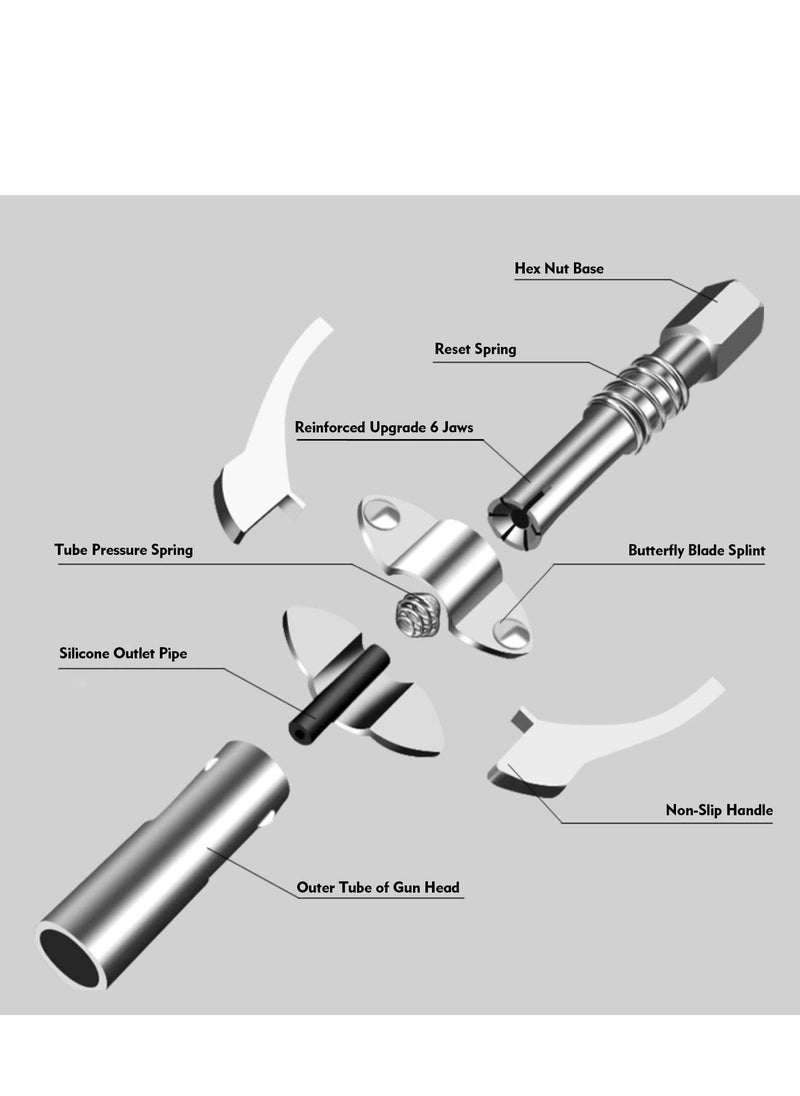 Hex Nut Base

Reset Spring

Reinforced Upgrade 6 Jaws

Tube Pressure Spring

Butterfly Blade Splint

Silicone Outlet Pipe

Non-Slip Handle

Outer Tube of Gun Head